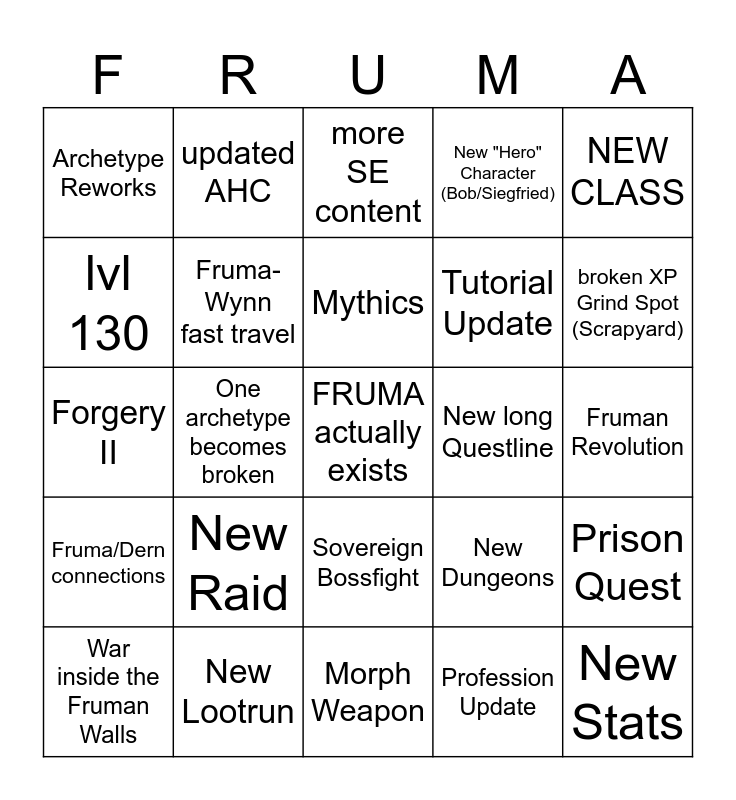 | F | R | U | M | A |
|---|---|---|---|---|
| Archetype Reworks | updated AHC | more SE content | New "Hero" Character (Bob/Siegfried) | NEW CLASS |
| lvl 130 | Fruma-Wynn fast travel | Mythics | Tutorial Update | broken XP Grind Spot (Scrapyard) |
| Forgery II | One archetype becomes broken | FRUMA actually exists | New long Questline | Fruman Revolution |
| Fruma/Dern connections | New Raid | Sovereign Bossfight | New Dungeons | Prison Quest |
| War inside the Fruman Walls | New Lootrun | Morph Weapon | Profession Update | New Stats |